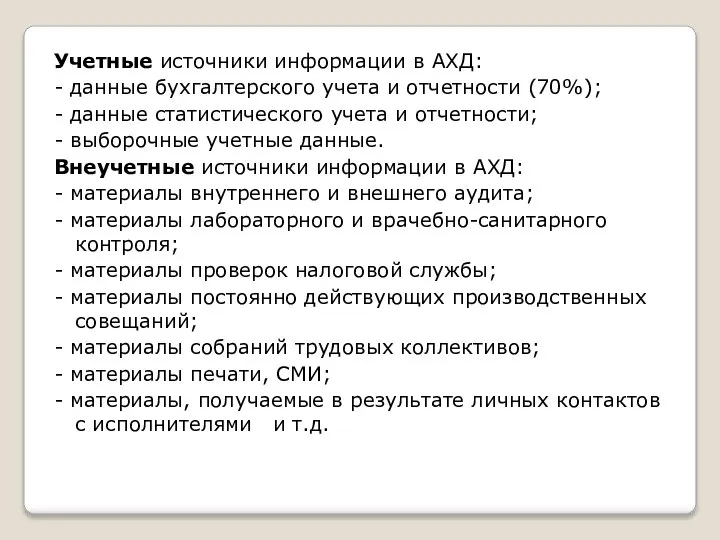 Учетные источники информации в АХД:
- данные бухгалтерского учета и отчетности (70%);
- данные статистического учета и отчетности;
- выборочные учетные данные.
Внеучетные источники информации в АХД:
- материалы внутреннего и внешнего аудита;
- материалы лабораторного и врачебно-санитарного контроля;
- материалы проверок налоговой службы;
- материалы постоянно действующих производственных совещаний;
- материалы собраний трудовых коллективов;
- материалы печати, СМИ;
- материалы, получаемые в результате личных контактов с исполнителями и т.д.